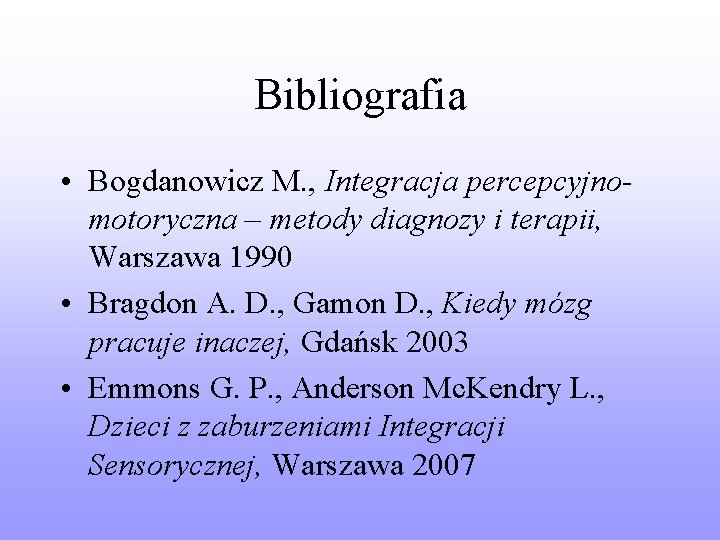 Bibliografia

• Bogdanowicz M., Integracja percepcyjno-motoryczna – metody diagnozy i terapii, Warszawa 1990
• Bragdon A. D., Gamon D., Kiedy mózg pracuje inaczej, Gdańsk 2003
• Emmons G. P., Anderson McKendry L., Dzieci z zaburzeniami Integracji Sensorycznej, Warszawa 2007